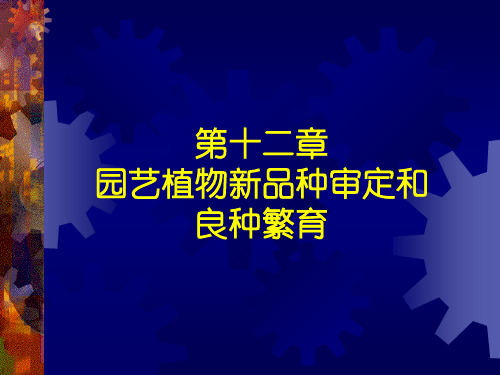 第十二章
园艺植物新品种审定和良种繁育